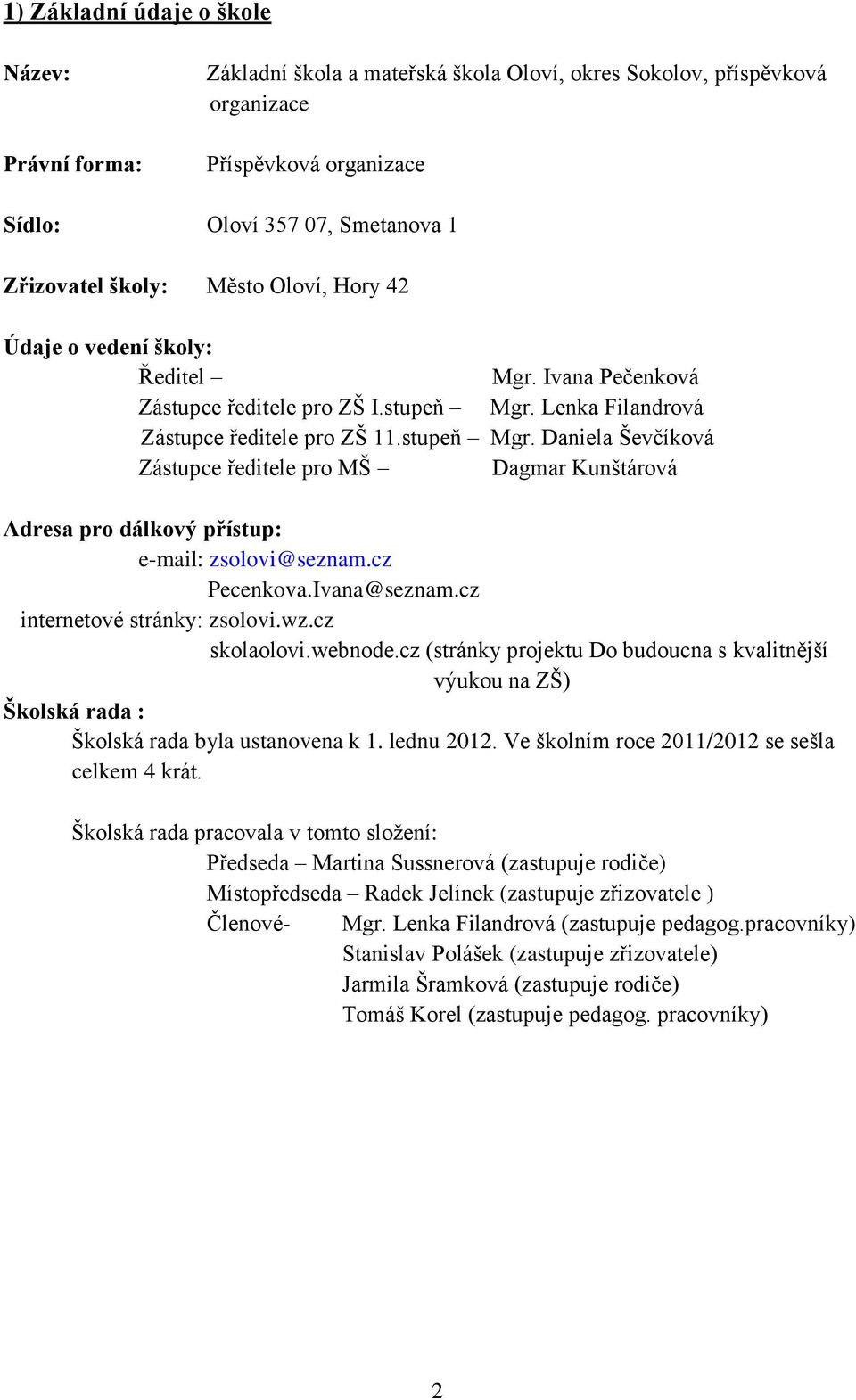 1) Základní údaje o škole

Název: Základní škola a mateřská škola Oloví, okres Sokolov, příspěvková organizace

Právní forma: Příspěvková organizace

Sídlo: Oloví 357 07, Smetanova 1

Zřizovatel školy: Město Oloví, Hory 42

Údaje o vedení školy:
Ředitel – Mgr. Ivana Pečenková
Zástupce ředitele pro ZŠ I.stupeň – Mgr. Lenka Filandrová
Zástupce ředitele pro ZŠ 11.stupeň – Mgr. Daniela Ševčíková
Zástupce ředitele pro MŠ – Dagmar Kunštárová

Adresa pro dálkový přístup:
e-mail: zsolovi@seznam.cz
Pecenkova.Ivana@seznam.cz
internetové stránky: zsolovi.wz.cz
skolaolovi.webnode.cz (stránky projektu Do budoucna s kvalitnější výukou na ZŠ)

Školská rada :
Školská rada byla ustanovena k 1. lednu 2012. Ve školním roce 2011/2012 se sešla celkem 4 krát.

Školská rada pracovala v tomto složení:
Předseda – Martina Sussnerová (zastupuje rodiče)
Místopředseda – Radek Jelínek (zastupuje zřizovatele )
Členové- Mgr. Lenka Filandrová (zastupuje pedagog.pracovníky)
Stanislav Polášek (zastupuje zřizovatele)
Jarmila Šramková (zastupuje rodiče)
Tomáš Korel (zastupuje pedagog. pracovníky)

2